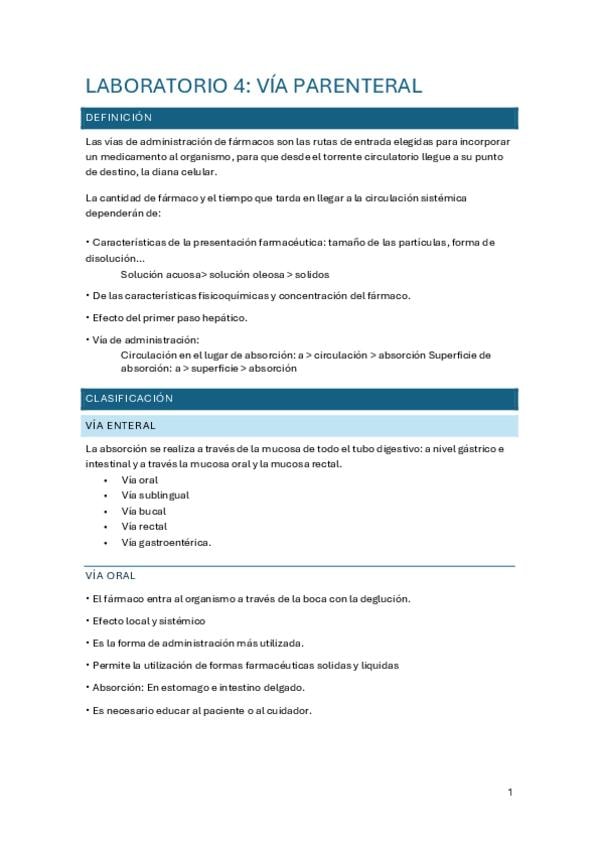 LABORATORIO 4: VÍA PARENTERAL

DEFINICIÓN

Las vías de administración de fármacos son las rutas de entrada elegidas para incorporar un medicamento al organismo, para que desde el torrente circulatorio llegue a su punto de destino, la diana celular.

La cantidad de fármaco y el tiempo que tarda en llegar a la circulación sistémica dependerán de:

• Características de la presentación farmacéutica: tamaño de las partículas, forma de disolución...
Solución acuosa> solución oleosa > solidos

• De las características fisicoquímicas y concentración del fármaco.

• Efecto del primer paso hepático.

• Vía de administración:
Circulación en el lugar de absorción: a > circulación > absorción Superficie de absorción: a > superficie > absorción

CLASIFICACIÓN

VÍA ENTERAL

La absorción se realiza a través de la mucosa de todo el tubo digestivo: a nivel gástrico e intestinal y a través la mucosa oral y la mucosa rectal.
• Vía oral
• Vía sublingual
• Vía bucal
• Vía rectal
• Vía gastroentérica.

VÍA ORAL

• El fármaco entra al organismo a través de la boca con la deglución.

• Efecto local y sistémico

• Es la forma de administración más utilizada.

• Permite la utilización de formas farmacéuticas solidas y liquidas

• Absorción: En estomago e intestino delgado.

• Es necesario educar al paciente o al cuidador.

1